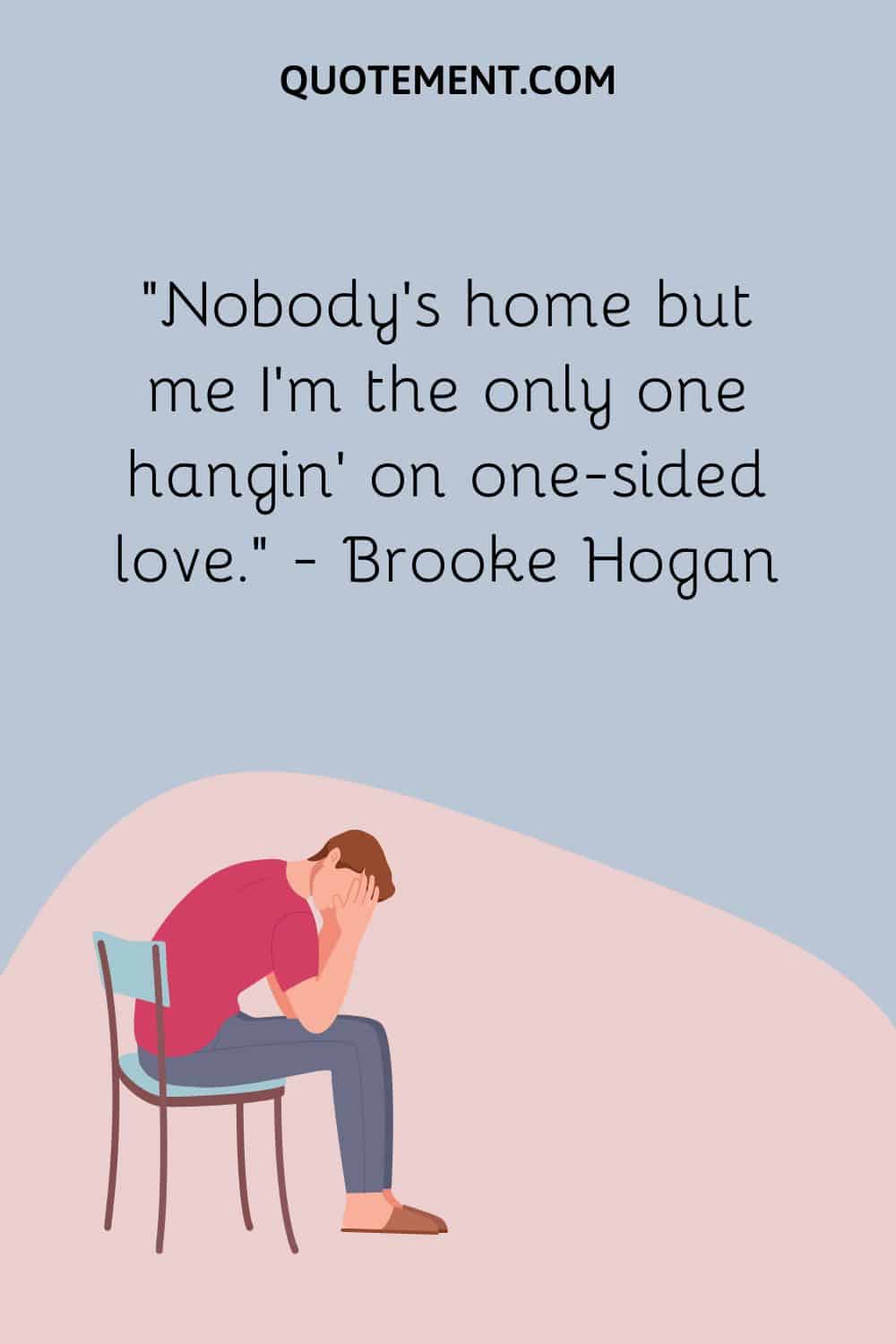 QUOTEMENT.COM

"Nobody's home but me I'm the only one hangin' on one-sided love." - Brooke Hogan